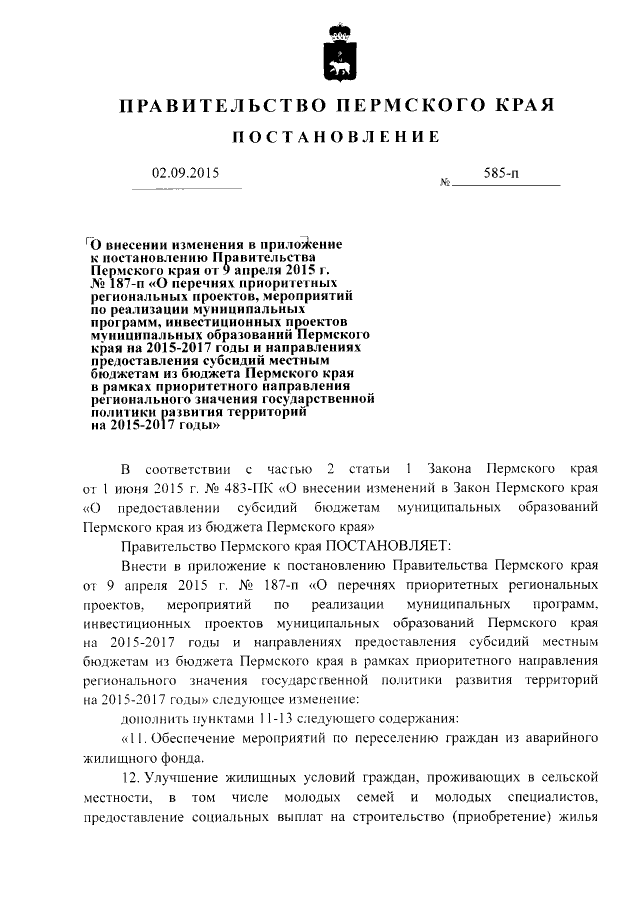 ПРАВИТЕЛЬСТВО ПЕРМСКОГО КРАЯ

ПОСТАНОВЛЕНИЕ

02.09.2015 № 585-п

О внесении изменения в приложение к постановлению Правительства Пермского края от 9 апреля 2015 г. № 187-п «О перечнях приоритетных региональных проектов, мероприятий по реализации муниципальных программ, инвестиционных проектов муниципальных образований Пермского края на 2015-2017 годы и направлениях предоставления субсидий местным бюджетам из бюджета Пермского края в рамках приоритетного направления регионального значения государственной политики развития территорий на 2015-2017 годы»

В соответствии с частью 2 статьи 1 Закона Пермского края от 1 июня 2015 г. № 483-ПК «О внесении изменений в Закон Пермского края «О предоставлении субсидий бюджетам муниципальных образований Пермского края из бюджета Пермского края»

Правительство Пермского края ПОСТАНОВЛЯЕТ:

Внести в приложение к постановлению Правительства Пермского края от 9 апреля 2015 г. № 187-п «О перечнях приоритетных региональных проектов, мероприятий по реализации муниципальных программ, инвестиционных проектов муниципальных образований Пермского края на 2015-2017 годы и направлениях предоставления субсидий местным бюджетам из бюджета Пермского края в рамках приоритетного направления регионального значения государственной политики развития территорий на 2015-2017 годы» следующее изменение:

дополнить пунктами 11-13 следующего содержания:

«11. Обеспечение мероприятий по переселению граждан из аварийного жилищного фонда.

12. Улучшение жилищных условий граждан, проживающих в сельской местности, в том числе молодых семей и молодых специалистов, предоставление социальных выплат на строительство (приобретение) жилья